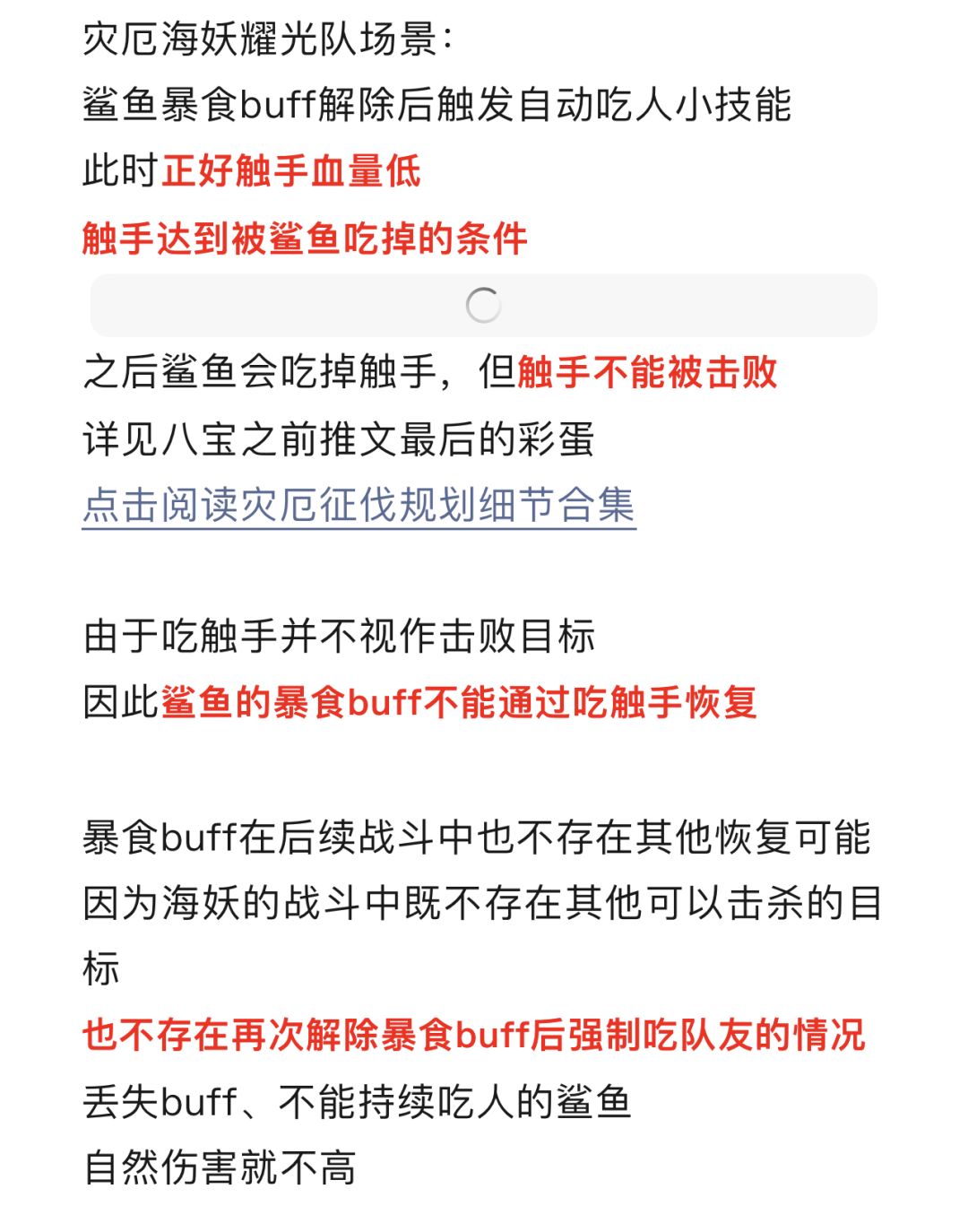 灾厄海妖耀光队场景：
鲨鱼暴食buff解除后触发自动吃人小技能
此时正好触手血量低
触手达到被鲨鱼吃掉的条件

之后鲨鱼会吃掉触手，但触手不能被击败
详见八宝之前推文最后的彩蛋
点击阅读灾厄征伐规划细节合集

由于吃触手并不视作击败目标
因此鲨鱼的暴食buff不能通过吃触手恢复

暴食buff在后续战斗中也不存在其他恢复可能
因为海妖的战斗中既不存在其他可以击杀的目标
也不存在再次解除暴食buff后强制吃队友的情况
丢失buff、不能持续吃人的鲨鱼
自然伤害就不高